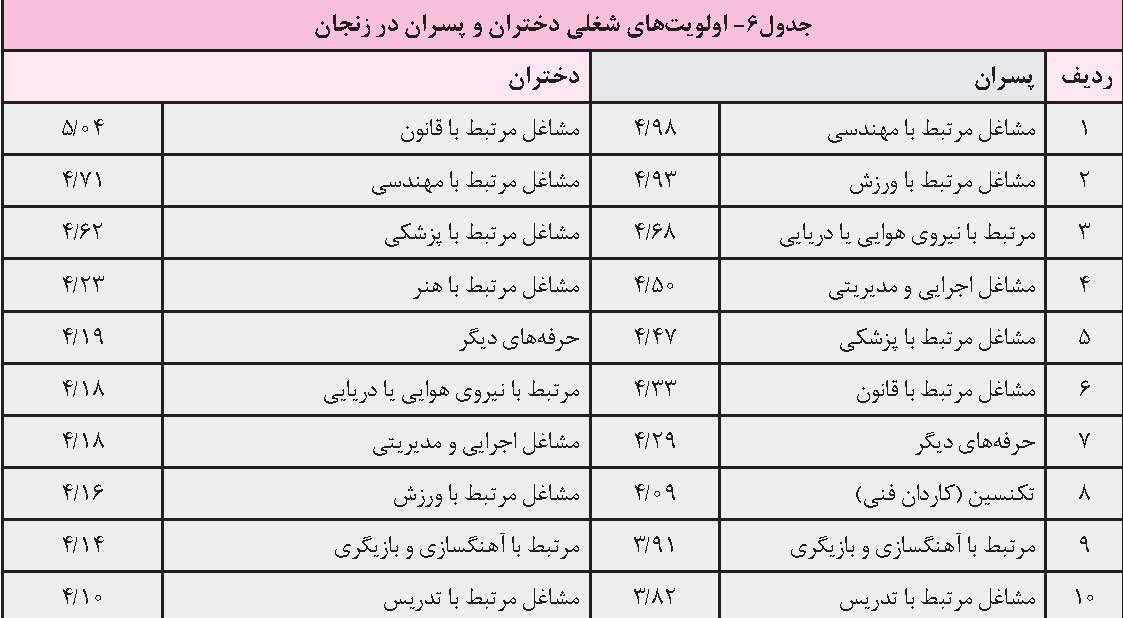 جدول۶- اولویت‌های شغلی دختران و پسران در زنجان

| ردیف | پسران | | دختران | |
|---|---|---|---|---|
| ۱ | مشاغل مرتبط با مهندسی | ۴/۹۸ | مشاغل مرتبط با قانون | ۵/۰۴ |
| ۲ | مشاغل مرتبط با ورزش | ۴/۹۳ | مشاغل مرتبط با مهندسی | ۴/۷۱ |
| ۳ | مرتبط با نیروی هوایی یا دریایی | ۴/۶۸ | مشاغل مرتبط با پزشکی | ۴/۶۲ |
| ۴ | مشاغل اجرایی و مدیریتی | ۴/۵۰ | مشاغل مرتبط با هنر | ۴/۲۳ |
| ۵ | مشاغل مرتبط با پزشکی | ۴/۴۷ | حرفه‌های دیگر | ۴/۱۹ |
| ۶ | مشاغل مرتبط با قانون | ۴/۳۳ | مرتبط با نیروی هوایی یا دریایی | ۴/۱۸ |
| ۷ | حرفه‌های دیگر | ۴/۲۹ | مشاغل اجرایی و مدیریتی | ۴/۱۸ |
| ۸ | تکنسین (کاردان فنی) | ۴/۰۹ | مشاغل مرتبط با ورزش | ۴/۱۶ |
| ۹ | مرتبط با آهنگسازی و بازیگری | ۳/۹۱ | مرتبط با آهنگسازی و بازیگری | ۴/۱۴ |
| ۱۰ | مشاغل مرتبط با تدریس | ۳/۸۲ | مشاغل مرتبط با تدریس | ۴/۱۰ |